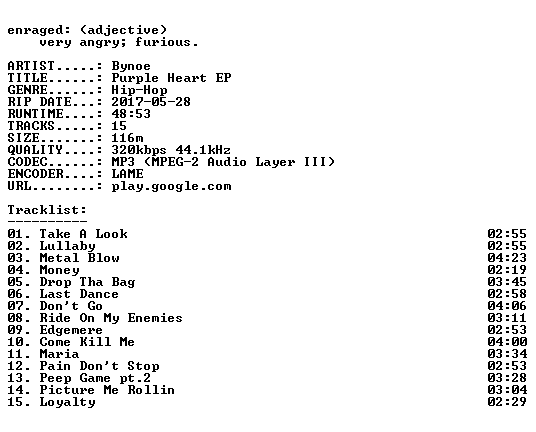 enraged: (adjective)
very angry; furious.

ARTIST.....: Bynoe
TITLE......: Purple Heart EP
GENRE......: Hip-Hop
RIP DATE...: 2017-05-28
RUNTIME....: 48:53
TRACKS.....: 15
SIZE.......: 116m
QUALITY....: 320kbps 44.1kHz
CODEC......: MP3 (MPEG-2 Audio Layer III)
ENCODER....: LAME
URL........: play.google.com

Tracklist:
----------

01. Take A Look 02:55
02. Lullaby 02:55
03. Metal Blow 04:23
04. Money 02:19
05. Drop Tha Bag 03:45
06. Last Dance 02:58
07. Don't Go 04:06
08. Ride On My Enemies 03:11
09. Edgemere 02:53
10. Come Kill Me 04:00
11. Maria 03:34
12. Pain Don't Stop 02:53
13. Peep Game pt.2 03:28
14. Picture Me Rollin 03:04
15. Loyalty 02:29